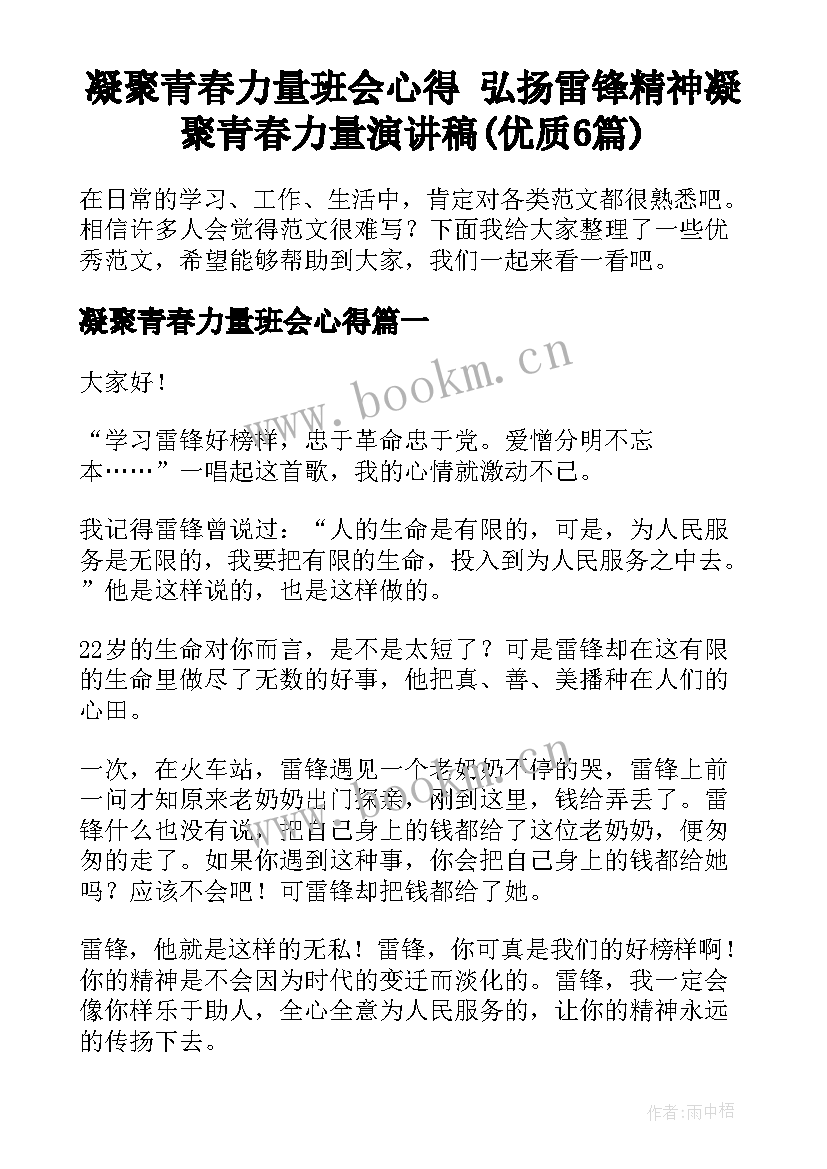 凝聚青春力量班会心得 弘扬雷锋精神凝聚青春力量演讲稿(优质6篇)

在日常的学习、工作、生活中，肯定对各类范文都很熟悉吧。相信许多人会觉得范文很难写？下面我给大家整理了一些优秀范文，希望能够帮助到大家，我们一起来看一看吧。

凝聚青春力量班会心得篇一

www.bookm.cn

大家好！

“学习雷锋好榜样，忠于革命忠于党。爱憎分明不忘本……”一唱起这首歌，我的心情就激动不已。

我记得雷锋曾说过：“人的生命是有限的，可是，为人民服务是无限的，我要把有限的生命，投入到为人民服务之中去。”他是这样说的，也是这样做的。

22岁的生命对你而言，是不是太短了？可是雷锋却在这有限的生命里做尽了无数的好事，他把真、善、美播种在人们的心田。

一次，在火车站，雷锋遇见一个老奶奶不停的哭，雷锋上前一问才知原来老奶奶出门探亲，刚到这里，钱给弄丢了。雷锋什么也没有说，把自己身上的钱都给了这位老奶奶，便匆匆的走了。如果你遇到这种事，你会把自己身上的钱都给她吗？应该不会吧！可雷锋却把钱都给了她。

雷锋，他就是这样的无私！雷锋，你可真是我们的好榜样啊！你的精神是不会因为时代的变迁而淡化的。雷锋，我一定会像你样乐于助人，全心全意为人民服务的，让你的精神永远的传扬下去。

作者:雨中梧